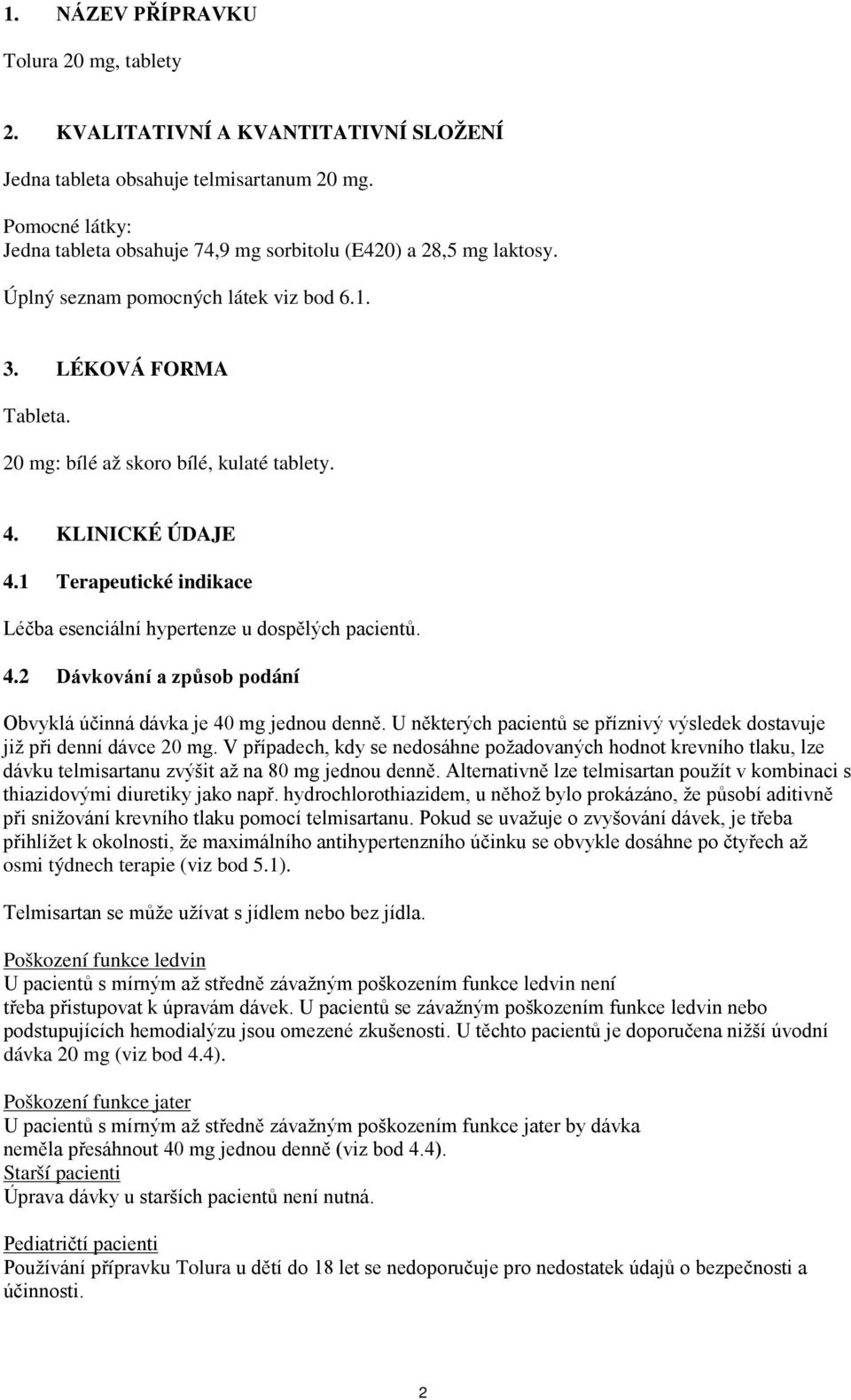 1. NÁZEV PŘÍPRAVKU

Tolura 20 mg, tablety

2. KVALITATIVNÍ A KVANTITATIVNÍ SLOŽENÍ

Jedna tableta obsahuje telmisartanum 20 mg.

Pomocné látky:
Jedna tableta obsahuje 74,9 mg sorbitolu (E420) a 28,5 mg laktosy.

Úplný seznam pomocných látek viz bod 6.1.

3. LÉKOVÁ FORMA

Tableta.
20 mg: bílé až skoro bílé, kulaté tablety.

4. KLINICKÉ ÚDAJE

4.1 Terapeutické indikace

Léčba esenciální hypertenze u dospělých pacientů.

4.2 Dávkování a způsob podání

Obvyklá účinná dávka je 40 mg jednou denně. U některých pacientů se příznivý výsledek dostavuje již při denní dávce 20 mg. V případech, kdy se nedosáhne požadovaných hodnot krevního tlaku, lze dávku telmisartanu zvýšit až na 80 mg jednou denně. Alternativně lze telmisartan použít v kombinaci s thiazidovými diuretiky jako např. hydrochlorothiazidem, u něhož bylo prokázáno, že působí aditivně při snižování krevního tlaku pomocí telmisartanu. Pokud se uvažuje o zvyšování dávek, je třeba přihlížet k okolnosti, že maximálního antihypertenzního účinku se obvykle dosáhne po čtyřech až osmi týdnech terapie (viz bod 5.1).

Telmisartan se může užívat s jídlem nebo bez jídla.

Poškození funkce ledvin
U pacientů s mírným až středně závažným poškozením funkce ledvin není třeba přistupovat k úpravám dávek. U pacientů se závažným poškozením funkce ledvin nebo podstupujících hemodialýzu jsou omezené zkušenosti. U těchto pacientů je doporučena nižší úvodní dávka 20 mg (viz bod 4.4).

Poškození funkce jater
U pacientů s mírným až středně závažným poškozením funkce jater by dávka neměla přesáhnout 40 mg jednou denně (viz bod 4.4).
Starší pacienti
Úprava dávky u starších pacientů není nutná.

Pediatričtí pacienti
Používání přípravku Tolura u dětí do 18 let se nedoporučuje pro nedostatek údajů o bezpečnosti a účinnosti.

2